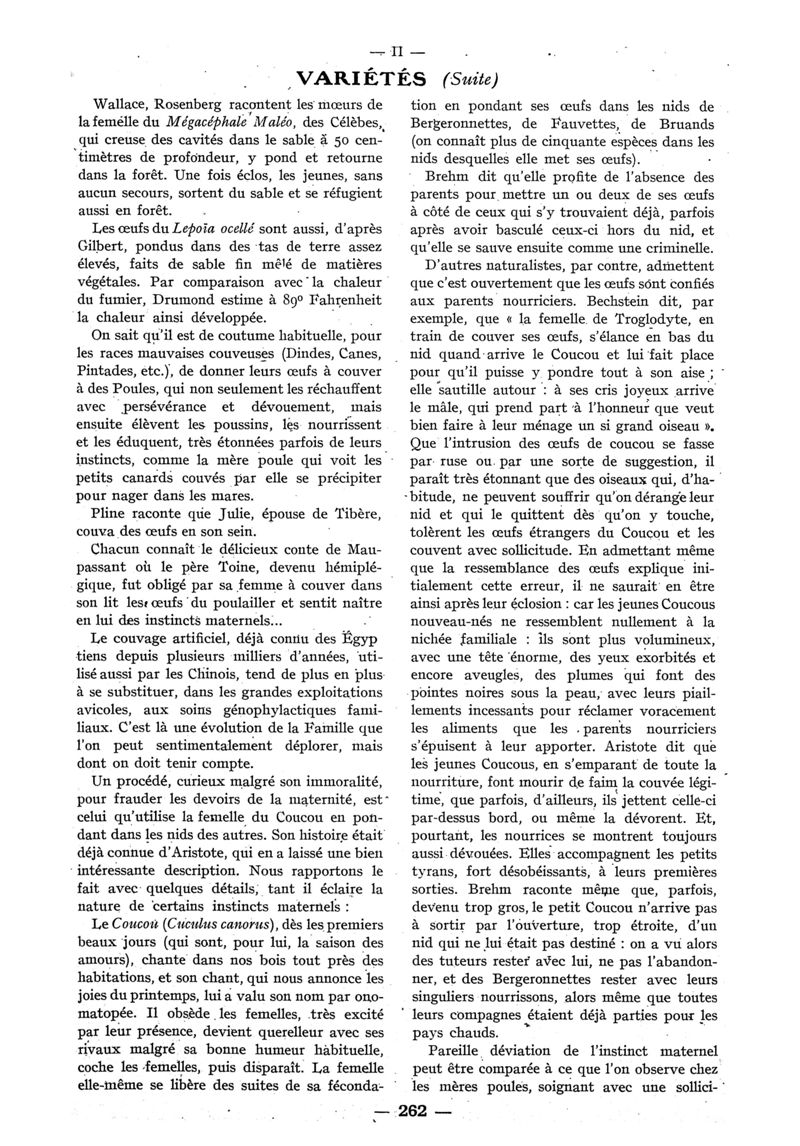 — II —

VARIÉTÉS (Suite)

Wallace, Rosenberg racontent les mœurs de la femelle du Mégacéphale Maléo, des Célèbes, qui creuse des cavités dans le sable à 50 centimètres de profondeur, y pond et retourne dans la forêt. Une fois éclos, les jeunes, sans aucun secours, sortent du sable et se réfugient aussi en forêt.

Les œufs du Lepoïa ocellé sont aussi, d'après Gilbert, pondus dans des tas de terre assez élevés, faits de sable fin mêlé de matières végétales. Par comparaison avec la chaleur du fumier, Drumond estime à 89° Fahrenheit la chaleur ainsi développée.

On sait qu'il est de coutume habituelle, pour les races mauvaises couveuses (Dindes, Canes, Pintades, etc.), de donner leurs œufs à couver à des Poules, qui non seulement les réchauffent avec persévérance et dévouement, mais ensuite élèvent les poussins, les nourrissent et les éduquent, très étonnées parfois de leurs instincts, comme la mère poule qui voit les petits canards couvés par elle se précipiter pour nager dans les mares.

Pline raconte que Julie, épouse de Tibère, couva des œufs en son sein.

Chacun connaît le délicieux conte de Maupassant où le père Toine, devenu hémiplégique, fut obligé par sa femme à couver dans son lit les œufs du poulailler et sentit naître en lui des instincts maternels...

Le couvage artificiel, déjà connu des Égyptiens depuis plusieurs milliers d'années, utilisé aussi par les Chinois, tend de plus en plus à se substituer, dans les grandes exploitations avicoles, aux soins génophylactiques familiaux. C'est là une évolution de la Famille que l'on peut sentimentalement déplorer, mais dont on doit tenir compte.

Un procédé, curieux malgré son immoralité, pour frauder les devoirs de la maternité, est celui qu'utilise la femelle du Coucou en pondant dans les nids des autres. Son histoire était déjà connue d'Aristote, qui en a laissé une bien intéressante description. Nous rapportons le fait avec quelques détails, tant il éclaire la nature de certains instincts maternels :

Le Coucou (Cuculus canorus), dès les premiers beaux jours (qui sont, pour lui, la saison des amours), chante dans nos bois tout près des habitations, et son chant, qui nous annonce les joies du printemps, lui a valu son nom par onomatopée. Il obsède les femelles, très excité par leur présence, devient querelleur avec ses rivaux malgré sa bonne humeur habituelle, coche les femelles, puis disparaît. La femelle elle-même se libère des suites de sa fécondation en pondant ses œufs dans les nids de Bergeronnettes, de Fauvettes, de Bruands (on connaît plus de cinquante espèces dans les nids desquelles elle met ses œufs).

Brehm dit qu'elle profite de l'absence des parents pour mettre un ou deux de ses œufs à côté de ceux qui s'y trouvaient déjà, parfois après avoir basculé ceux-ci hors du nid, et qu'elle se sauve ensuite comme une criminelle.

D'autres naturalistes, par contre, admettent que c'est ouvertement que les œufs sont confiés aux parents nourriciers. Bechstein dit, par exemple, que « la femelle de Troglodyte, en train de couver ses œufs, s'élance en bas du nid quand arrive le Coucou et lui fait place pour qu'il puisse y pondre tout à son aise ; elle sautille autour : à ses cris joyeux arrive le mâle, qui prend part à l'honneur que veut bien faire à leur ménage un si grand oiseau ». Que l'intrusion des œufs de coucou se fasse par ruse ou par une sorte de suggestion, il paraît très étonnant que des oiseaux qui, d'habitude, ne peuvent souffrir qu'on dérange leur nid et qui le quittent dès qu'on y touche, tolèrent les œufs étrangers du Coucou et les couvent avec sollicitude. En admettant même que la ressemblance des œufs explique initialement cette erreur, il ne saurait en être ainsi après leur éclosion : car les jeunes Coucous nouveau-nés ne ressemblent nullement à la nichée familiale : ils sont plus volumineux, avec une tête énorme, des yeux exorbités et encore aveugles, des plumes qui font des pointes noires sous la peau, avec leurs piaillements incessants pour réclamer voracement les aliments que les parents nourriciers s'épuisent à leur apporter. Aristote dit que les jeunes Coucous, en s'emparant de toute la nourriture, font mourir de faim la couvée légitime, que parfois, d'ailleurs, ils jettent celle-ci par-dessus bord, ou même la dévorent. Et, pourtant, les nourrices se montrent toujours aussi dévouées. Elles accompagnent les petits tyrans, fort désobéissants, à leurs premières sorties. Brehm raconte même que, parfois, devenu trop gros, le petit Coucou n'arrive pas à sortir par l'ouverture, trop étroite, d'un nid qui ne lui était pas destiné : on a vu alors des tuteurs rester avec lui, ne pas l'abandonner, et des Bergeronnettes rester avec leurs singuliers nourrissons, alors même que toutes leurs compagnes étaient déjà parties pour les pays chauds.

Pareille déviation de l'instinct maternel peut être comparée à ce que l'on observe chez les mères poules, soignant avec une sollici-

— 262 —